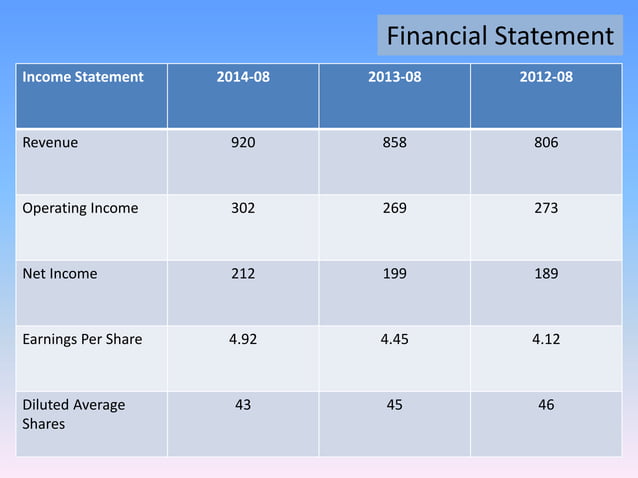 Financial Statement

| Income Statement | 2014-08 | 2013-08 | 2012-08 |
|---|---|---|---|
| Revenue | 920 | 858 | 806 |
| Operating Income | 302 | 269 | 273 |
| Net Income | 212 | 199 | 189 |
| Earnings Per Share | 4.92 | 4.45 | 4.12 |
| Diluted Average Shares | 43 | 45 | 46 |